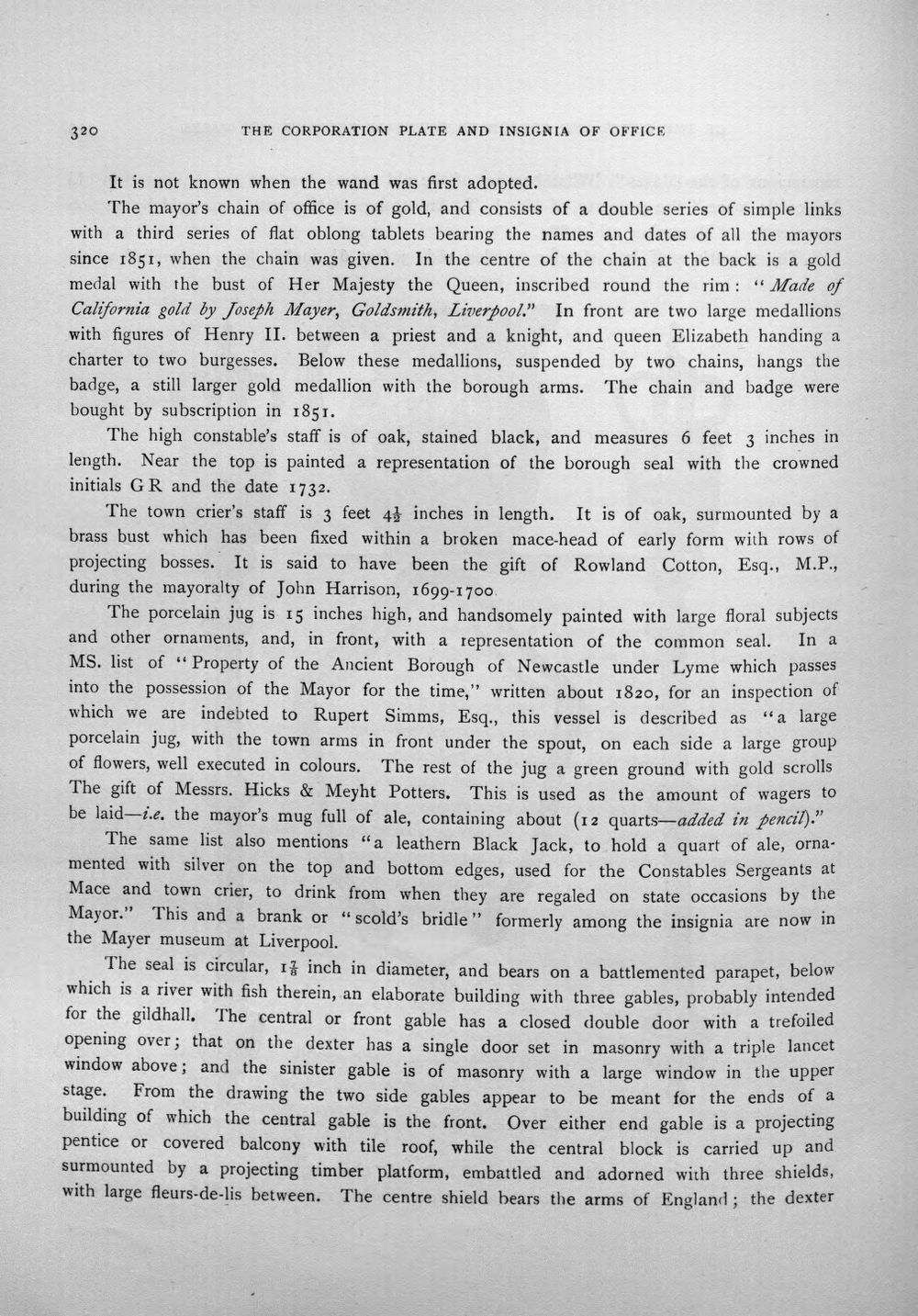 320 THE CORPORATION PLATE AND INSIGNIA OF OFFICE

It is not known when the wand was first adopted.

The mayor's chain of office is of gold, and consists of a double series of simple links with a third series of flat oblong tablets bearing the names and dates of all the mayors since 1851, when the chain was given. In the centre of the chain at the back is a gold medal with the bust of Her Majesty the Queen, inscribed round the rim: "Made of California gold by Joseph Mayer, Goldsmith, Liverpool." In front are two large medallions with figures of Henry II. between a priest and a knight, and queen Elizabeth handing a charter to two burgesses. Below these medallions, suspended by two chains, hangs the badge, a still larger gold medallion with the borough arms. The chain and badge were bought by subscription in 1851.

The high constable's staff is of oak, stained black, and measures 6 feet 3 inches in length. Near the top is painted a representation of the borough seal with the crowned initials G R and the date 1732.

The town crier's staff is 3 feet $4\frac{1}{2}$ inches in length. It is of oak, surmounted by a brass bust which has been fixed within a broken mace-head of early form with rows of projecting bosses. It is said to have been the gift of Rowland Cotton, Esq., M.P., during the mayoralty of John Harrison, 1699-1700.

The porcelain jug is 15 inches high, and handsomely painted with large floral subjects and other ornaments, and, in front, with a representation of the common seal. In a MS. list of "Property of the Ancient Borough of Newcastle under Lyme which passes into the possession of the Mayor for the time," written about 1820, for an inspection of which we are indebted to Rupert Simms, Esq., this vessel is described as "a large porcelain jug, with the town arms in front under the spout, on each side a large group of flowers, well executed in colours. The rest of the jug a green ground with gold scrolls The gift of Messrs. Hicks & Meyht Potters. This is used as the amount of wagers to be laid—i.e. the mayor's mug full of ale, containing about (12 quarts—added in pencil)."

The same list also mentions "a leathern Black Jack, to hold a quart of ale, ornamented with silver on the top and bottom edges, used for the Constables Sergeants at Mace and town crier, to drink from when they are regaled on state occasions by the Mayor." This and a brank or "scold's bridle" formerly among the insignia are now in the Mayer museum at Liverpool.

The seal is circular, $1\frac{7}{8}$ inch in diameter, and bears on a battlemented parapet, below which is a river with fish therein, an elaborate building with three gables, probably intended for the gildhall. The central or front gable has a closed double door with a trefoiled opening over; that on the dexter has a single door set in masonry with a triple lancet window above; and the sinister gable is of masonry with a large window in the upper stage. From the drawing the two side gables appear to be meant for the ends of a building of which the central gable is the front. Over either end gable is a projecting pentice or covered balcony with tile roof, while the central block is carried up and surmounted by a projecting timber platform, embattled and adorned with three shields, with large fleurs-de-lis between. The centre shield bears the arms of England; the dexter